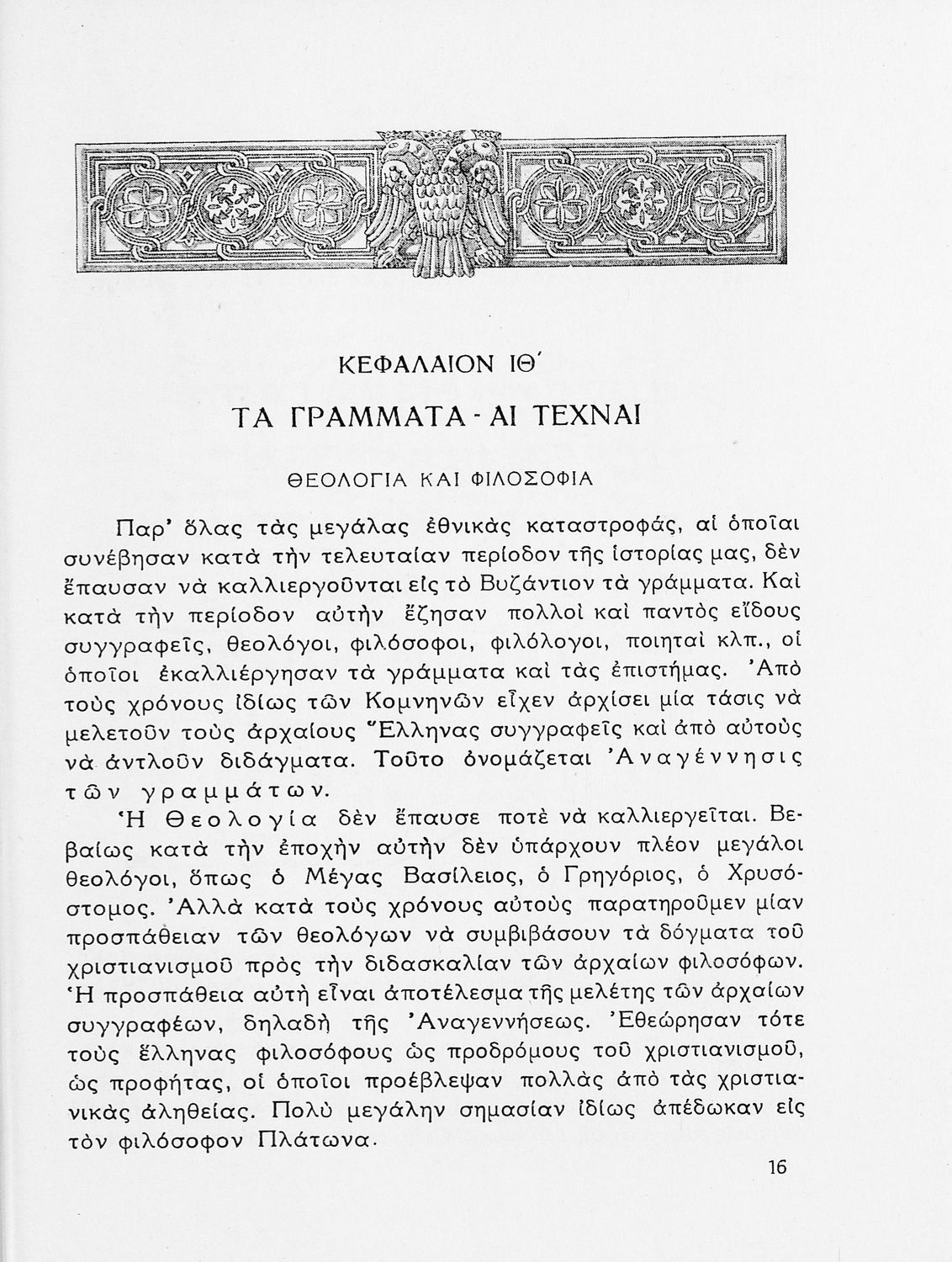 ΚΕΦΑΛΑΙΟΝ ΙΘ΄

ΤΑ ΓΡΑΜΜΑΤΑ - ΑΙ ΤΕΧΝΑΙ

ΘΕΟΛΟΓΙΑ ΚΑΙ ΦΙΛΟΣΟΦΙΑ

Παρ' ὅλας τὰς μεγάλας ἐθνικὰς καταστροφάς, αἱ ὁποῖαι συνέβησαν κατὰ τὴν τελευταίαν περίοδον τῆς ἱστορίας μας, δὲν ἔπαυσαν νὰ καλλιεργοῦνται εἰς τὸ Βυζάντιον τὰ γράμματα. Καὶ κατὰ τὴν περίοδον αὐτὴν ἔζησαν πολλοὶ καὶ παντὸς εἴδους συγγραφεῖς, θεολόγοι, φιλόσοφοι, φιλόλογοι, ποιηταὶ κλπ., οἱ ὁποῖοι ἐκαλλιέργησαν τὰ γράμματα καὶ τὰς ἐπιστήμας. Ἀπὸ τοὺς χρόνους ἰδίως τῶν Κομνηνῶν εἶχεν ἀρχίσει μία τάσις νὰ μελετοῦν τοὺς ἀρχαίους Ἕλληνας συγγραφεῖς καὶ ἀπὸ αὐτοὺς νὰ ἀντλοῦν διδάγματα. Τοῦτο ὀνομάζεται Ἀναγέννησις τῶν γραμμάτων.

Ἡ Θεολογία δὲν ἔπαυσε ποτὲ νὰ καλλιεργεῖται. Βεβαίως κατὰ τὴν ἐποχὴν αὐτὴν δὲν ὑπάρχουν πλέον μεγάλοι θεολόγοι, ὅπως ὁ Μέγας Βασίλειος, ὁ Γρηγόριος, ὁ Χρυσόστομος. Ἀλλὰ κατὰ τοὺς χρόνους αὐτοὺς παρατηροῦμεν μίαν προσπάθειαν τῶν θεολόγων νὰ συμβιβάσουν τὰ δόγματα τοῦ χριστιανισμοῦ πρὸς τὴν διδασκαλίαν τῶν ἀρχαίων φιλοσόφων. Ἡ προσπάθεια αὐτὴ εἶναι ἀποτέλεσμα τῆς μελέτης τῶν ἀρχαίων συγγραφέων, δηλαδὴ τῆς Ἀναγεννήσεως. Ἐθεώρησαν τότε τοὺς ἕλληνας φιλοσόφους ὡς προδρόμους τοῦ χριστιανισμοῦ, ὡς προφήτας, οἱ ὁποῖοι προέβλεψαν πολλὰς ἀπὸ τὰς χριστιανικὰς ἀληθείας. Πολὺ μεγάλην σημασίαν ἰδίως ἀπέδωκαν εἰς τὸν φιλόσοφον Πλάτωνα.

16